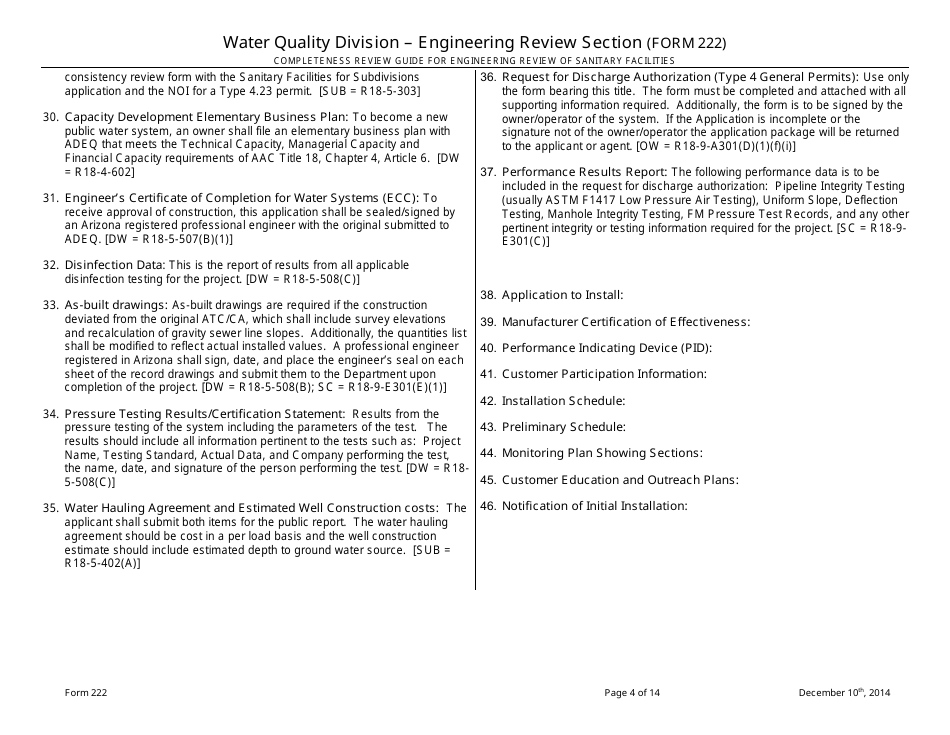 Water Quality Division – Engineering Review Section (FORM 222)

COMPLETENESS REVIEW GUIDE FOR ENGINEERING REVIEW OF SANITARY FACILITIES

consistency review form with the Sanitary Facilities for Subdivisions application and the NOI for a Type 4.23 permit. [SUB = R18-5-303]

30. Capacity Development Elementary Business Plan: To become a new public water system, an owner shall file an elementary business plan with ADEQ that meets the Technical Capacity, Managerial Capacity and Financial Capacity requirements of AAC Title 18, Chapter 4, Article 6. [DW = R18-4-602]

31. Engineer's Certificate of Completion for Water Systems (ECC): To receive approval of construction, this application shall be sealed/signed by an Arizona registered professional engineer with the original submitted to ADEQ. [DW = R18-5-507(B)(1)]

32. Disinfection Data: This is the report of results from all applicable disinfection testing for the project. [DW = R18-5-508(C)]

33. As-built drawings: As-built drawings are required if the construction deviated from the original ATC/CA, which shall include survey elevations and recalculation of gravity sewer line slopes. Additionally, the quantities list shall be modified to reflect actual installed values. A professional engineer registered in Arizona shall sign, date, and place the engineer's seal on each sheet of the record drawings and submit them to the Department upon completion of the project. [DW = R18-5-508(B); SC = R18-9-E301(E)(1)]

34. Pressure Testing Results/Certification Statement: Results from the pressure testing of the system including the parameters of the test. The results should include all information pertinent to the tests such as: Project Name, Testing Standard, Actual Data, and Company performing the test, the name, date, and signature of the person performing the test. [DW = R18-5-508(C)]

35. Water Hauling Agreement and Estimated Well Construction costs: The applicant shall submit both items for the public report. The water hauling agreement should be cost in a per load basis and the well construction estimate should include estimated depth to ground water source. [SUB = R18-5-402(A)]

36. Request for Discharge Authorization (Type 4 General Permits): Use only the form bearing this title. The form must be completed and attached with all supporting information required. Additionally, the form is to be signed by the owner/operator of the system. If the Application is incomplete or the signature not of the owner/operator the application package will be returned to the applicant or agent. [OW = R18-9-A301(D)(1)(f)(i)]

37. Performance Results Report: The following performance data is to be included in the request for discharge authorization: Pipeline Integrity Testing (usually ASTM F1417 Low Pressure Air Testing), Uniform Slope, Deflection Testing, Manhole Integrity Testing, FM Pressure Test Records, and any other pertinent integrity or testing information required for the project. [SC = R18-9-E301(C)]

38. Application to Install:

39. Manufacturer Certification of Effectiveness:

40. Performance Indicating Device (PID):

41. Customer Participation Information:

42. Installation Schedule:

43. Preliminary Schedule:

44. Monitoring Plan Showing Sections:

45. Customer Education and Outreach Plans:

46. Notification of Initial Installation:

Form 222

Page 4 of 14

December 10$^{th}$, 2014